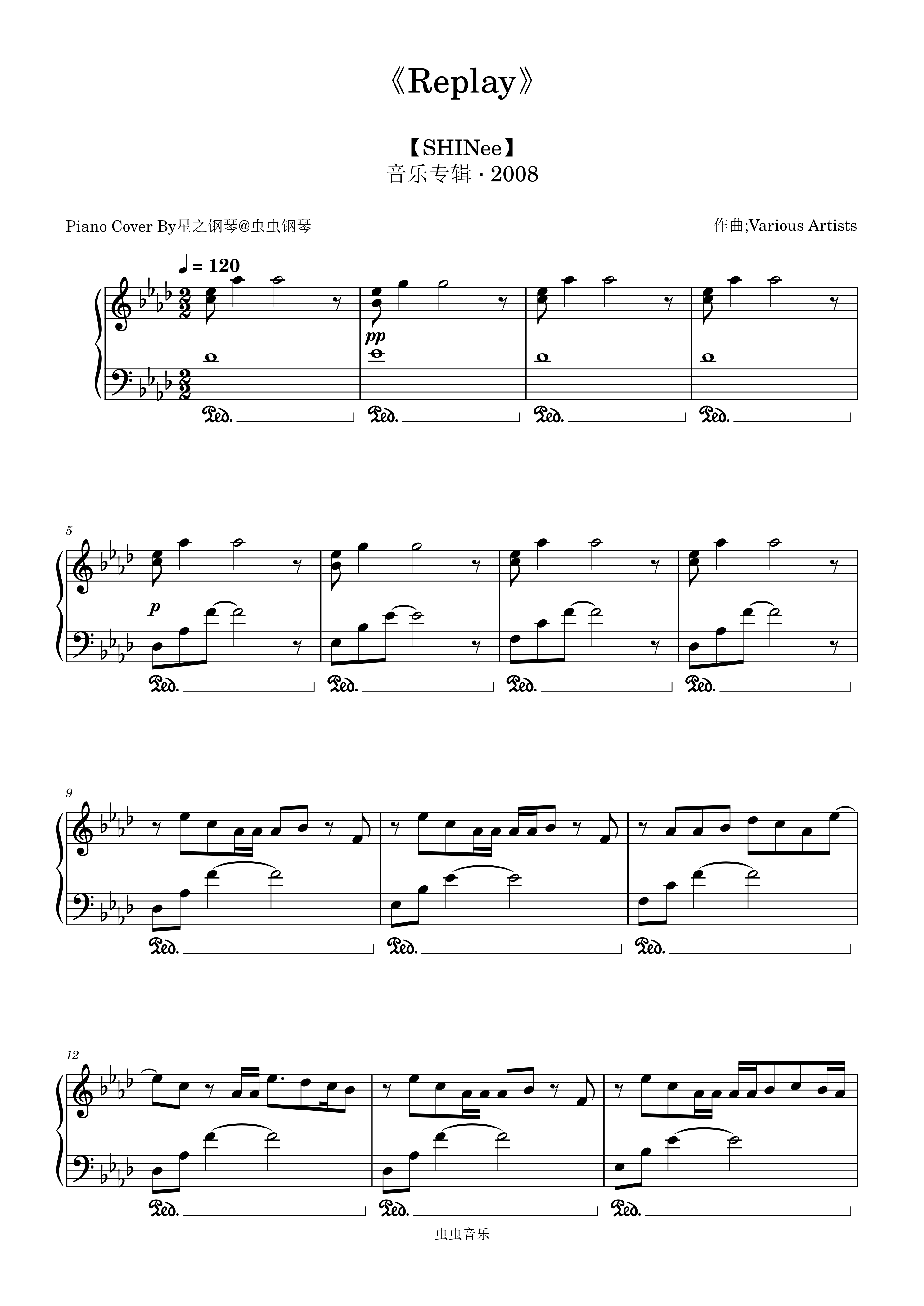 《Replay》

【SHINee】
音乐专辑 · 2008

Piano Cover By星之钢琴@虫虫钢琴

作曲;Various Artists

♩ = 120

pp

Ped.

Ped.

Ped.

Ped.

5

p

Ped.

Ped.

Ped.

Ped.

9

Ped.

Ped.

Ped.

12

Ped.

Ped.

Ped.

虫虫音乐